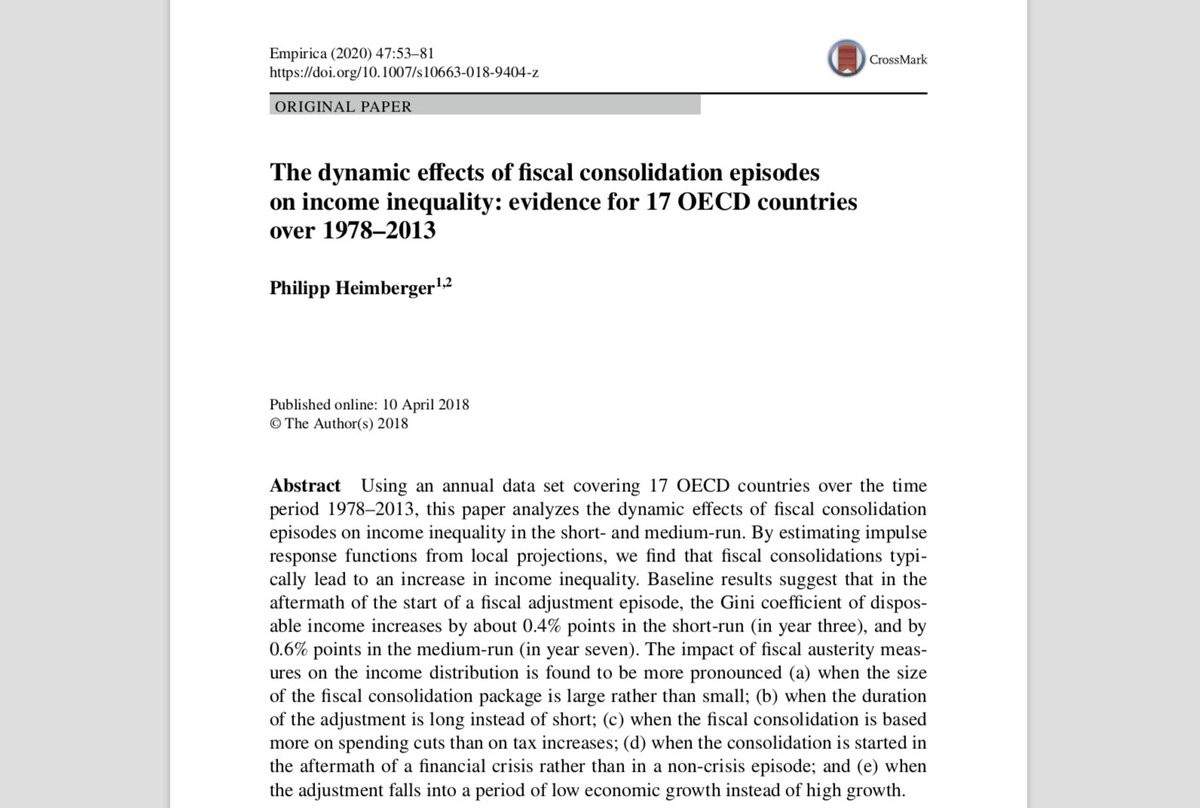 Empirica (2020) 47:53–81
https://doi.org/10.1007/s10663-018-9404-z

CrossMark

ORIGINAL PAPER

The dynamic effects of fiscal consolidation episodes on income inequality: evidence for 17 OECD countries over 1978–2013

Philipp Heimberger$^{1,2}$

Published online: 10 April 2018
© The Author(s) 2018

Abstract Using an annual data set covering 17 OECD countries over the time period 1978–2013, this paper analyzes the dynamic effects of fiscal consolidation episodes on income inequality in the short- and medium-run. By estimating impulse response functions from local projections, we find that fiscal consolidations typically lead to an increase in income inequality. Baseline results suggest that in the aftermath of the start of a fiscal adjustment episode, the Gini coefficient of disposable income increases by about 0.4% points in the short-run (in year three), and by 0.6% points in the medium-run (in year seven). The impact of fiscal austerity measures on the income distribution is found to be more pronounced (a) when the size of the fiscal consolidation package is large rather than small; (b) when the duration of the adjustment is long instead of short; (c) when the fiscal consolidation is based more on spending cuts than on tax increases; (d) when the consolidation is started in the aftermath of a financial crisis rather than in a non-crisis episode; and (e) when the adjustment falls into a period of low economic growth instead of high growth.